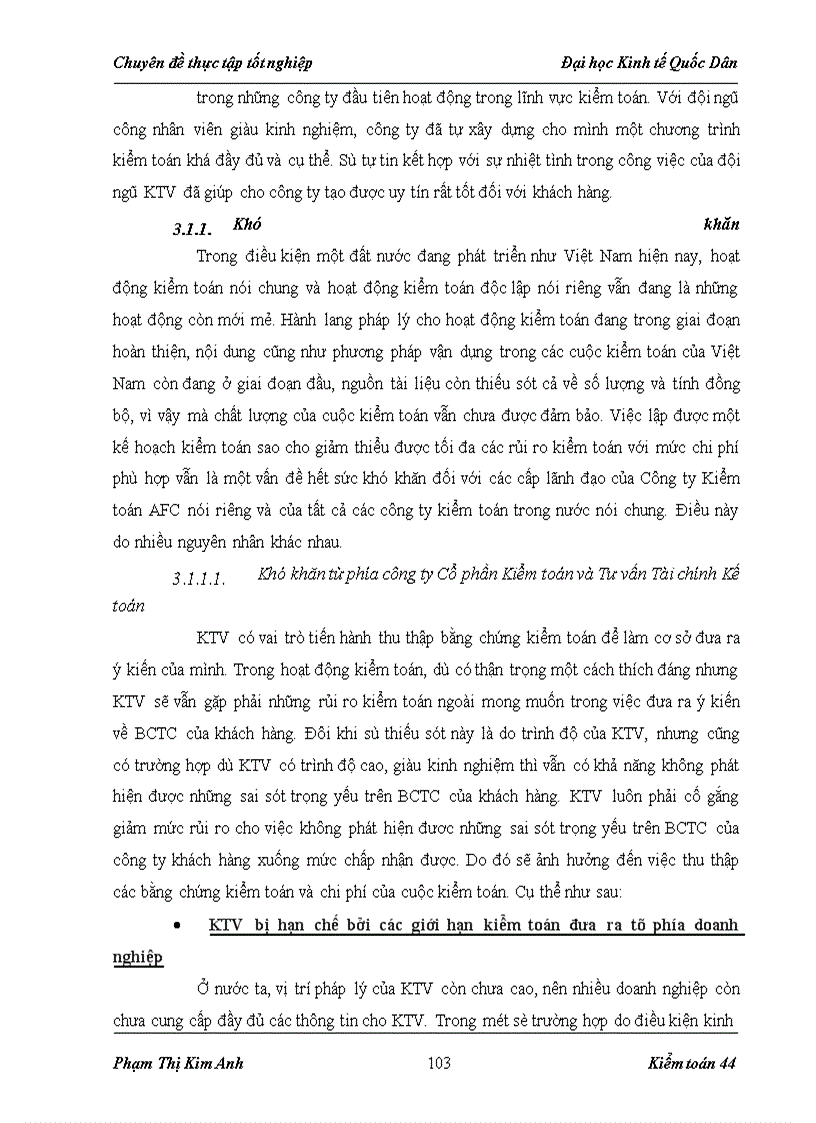 Chuyên đề thực tập tốt nghiệp Đại học Kinh tế Quốc Dân

trong những công ty đầu tiên hoạt động trong lĩnh vực kiểm toán. Với đội ngũ công nhân viên giàu kinh nghiệm, công ty đã tự xây dựng cho mình một chương trình kiểm toán khá đầy đủ và cụ thể. Sù tự tin kết hợp với sự nhiệt tình trong công việc của đội ngũ KTV đã giúp cho công ty tạo được uy tín rất tốt đối với khách hàng.

3.1.1. Khó khăn

Trong điều kiện một đất nước đang phát triển như Việt Nam hiện nay, hoạt động kiểm toán nói chung và hoạt động kiểm toán độc lập nói riêng vẫn đang là những hoạt động còn mới mẻ. Hành lang pháp lý cho hoạt động kiểm toán đang trong giai đoạn hoàn thiện, nội dung cũng như phương pháp vận dụng trong các cuộc kiểm toán của Việt Nam còn đang ở giai đoạn đầu, nguồn tài liệu còn thiếu sót cả về số lượng và tính đồng bộ, vì vậy mà chất lượng của cuộc kiểm toán vẫn chưa được đảm bảo. Việc lập được một kế hoạch kiểm toán sao cho giảm thiểu được tối đa các rủi ro kiểm toán với mức chi phí phù hợp vẫn là một vấn đề hết sức khó khăn đối với các cấp lãnh đạo của Công ty Kiểm toán AFC nói riêng và của tất cả các công ty kiểm toán trong nước nói chung. Điều này do nhiều nguyên nhân khác nhau.

3.1.1.1. Khó khăn từ phía công ty Cổ phần Kiểm toán và Tư vấn Tài chính Kế toán

KTV có vai trò tiến hành thu thập bằng chứng kiểm toán để làm cơ sở đưa ra ý kiến của mình. Trong hoạt động kiểm toán, dù có thận trọng một cách thích đáng nhưng KTV sẽ vẫn gặp phải những rủi ro kiểm toán ngoài mong muốn trong việc đưa ra ý kiến về BCTC của khách hàng. Đôi khi sù thiếu sót này là do trình độ của KTV, nhưng cũng có trường hợp dù KTV có trình độ cao, giàu kinh nghiệm thì vẫn có khả năng không phát hiện được những sai sót trọng yếu trên BCTC của khách hàng. KTV luôn phải cố gắng giảm mức rủi ro cho việc không phát hiện được những sai sót trọng yếu trên BCTC của công ty khách hàng xuống mức chấp nhận được. Do đó sẽ ảnh hưởng đến việc thu thập các bằng chứng kiểm toán và chi phí của cuộc kiểm toán. Cụ thể như sau:

• KTV bị hạn chế bởi các giới hạn kiểm toán đưa ra tõ phía doanh nghiệp

Ở nước ta, vị trí pháp lý của KTV còn chưa cao, nên nhiều doanh nghiệp còn chưa cung cấp đầy đủ các thông tin cho KTV. Trong mét sè trường hợp do điều kiện kinh

Phạm Thị Kim Anh 103 Kiểm toán 44